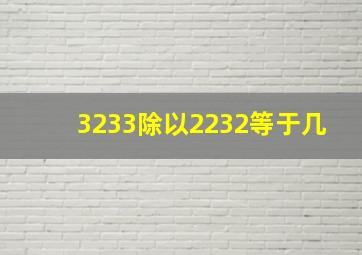 3233除以2232等于几